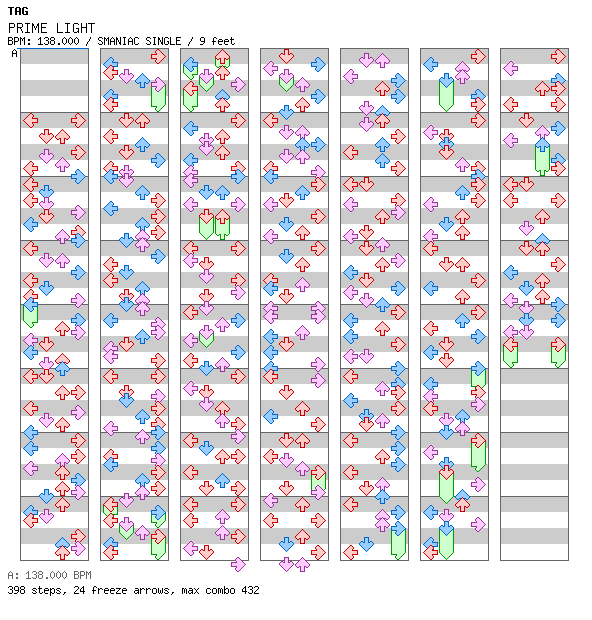 TAG
PRIME LIGHT
BPM: 138.000 / SMANIAC SINGLE / 9 feet
A

A: 138.000 BPM
398 steps, 24 freeze arrows, max combo 432